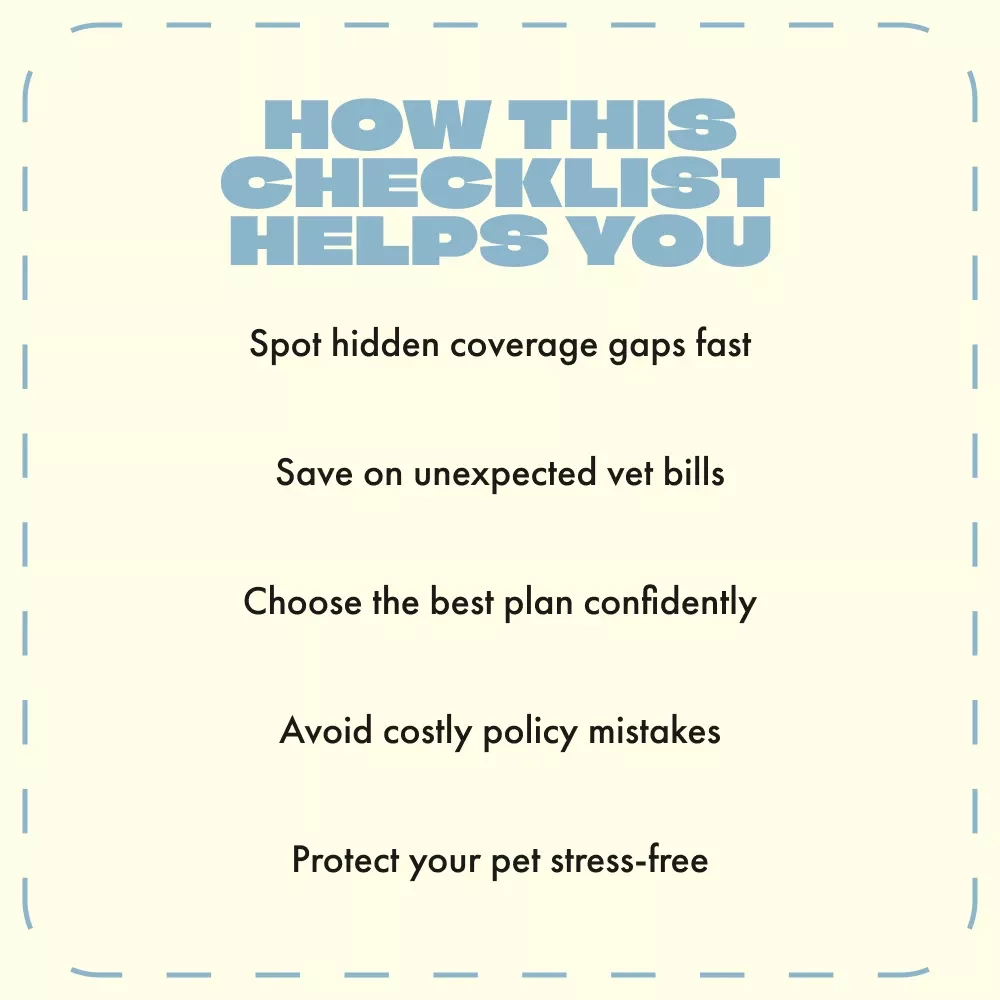 HOW THIS
CHECKLIST
HELPS YOU

Spot hidden coverage gaps fast

Save on unexpected vet bills

Choose the best plan confidently

Avoid costly policy mistakes

Protect your pet stress-free